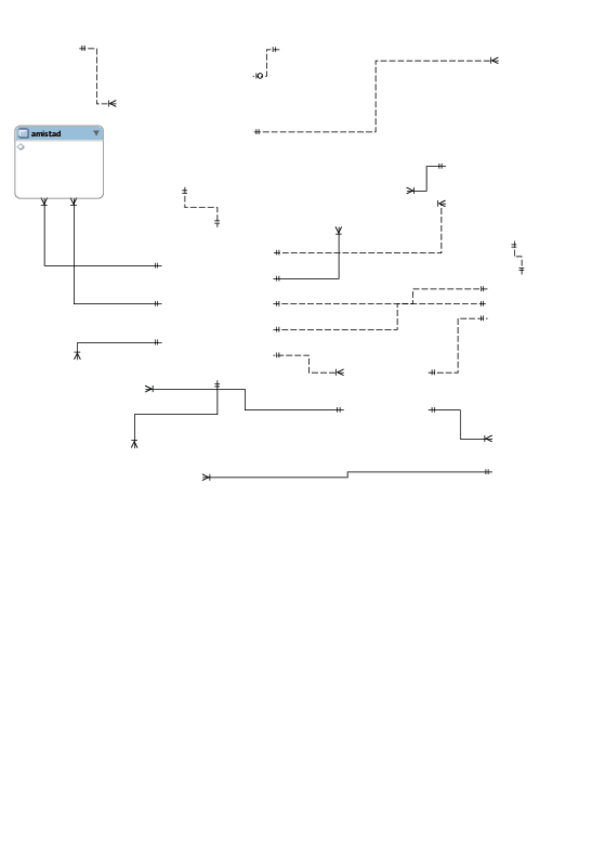 amistad